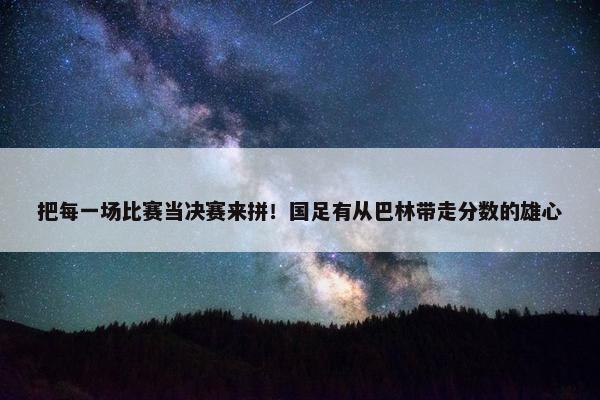 把每一场比赛当决赛来拼！国足有从巴林带走分数的雄心